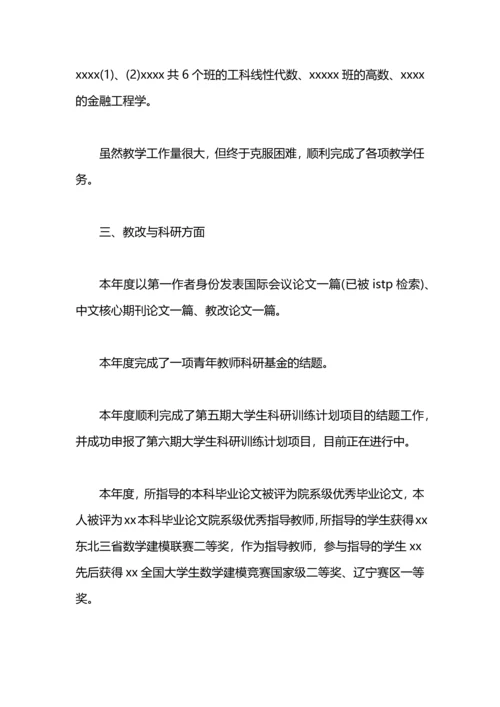 xxxx(1)、(2)xxxx 共 6 个班的工科线性代数、xxxxx 班的高数、xxxx 的金融工程学。

虽然教学工作量很大，但终于克服困难，顺利完成了各项教学任务。

三、教改与科研方面

本年度以第一作者身份发表国际会议论文一篇(已被 istp 检索)、中文核心期刊论文一篇、教改论文一篇。

本年度完成了一项青年教师科研基金的结题。

本年度顺利完成了第五期大学生科研训练计划项目的结题工作，并成功申报了第六期大学生科研训练计划项目，目前正在进行中。

本年度，所指导的本科毕业论文被评为院系级优秀毕业论文，本人被评为 xx 本科毕业论文院系级优秀指导教师，所指导的学生获得 xx 东北三省数学建模联赛二等奖，作为指导教师，参与指导的学生 xx 先后获得 xx 全国大学生数学建模竞赛国家级二等奖、辽宁赛区一等奖。